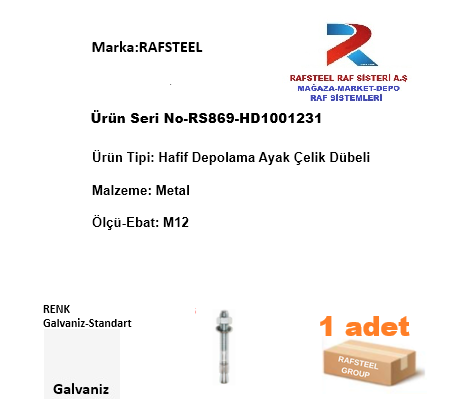 Marka:RAFSTEEL

RAFSTEEL RAF SİSTERİ A.Ş
MAĞAZA-MARKET-DEPO
RAF SİSTEMLERİ

Ürün Seri No-RS869-HD1001231

Ürün Tipi: Hafif Depolama Ayak Çelik Dübeli

Malzeme: Metal

Ölçü-Ebat: M12

RENK
Galvaniz-Standart

Galvaniz

1 adet

RAFSTEEL
GROUP